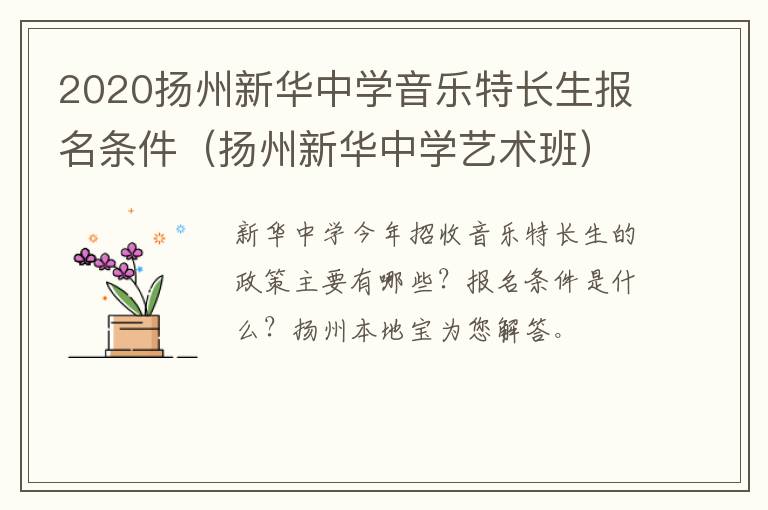 2020扬州新华中学音乐特长生报名条件（扬州新华中学艺术班）

新华中学今年招收音乐特长生的政策主要有哪些？报名条件是什么？扬州本地宝为您解答。